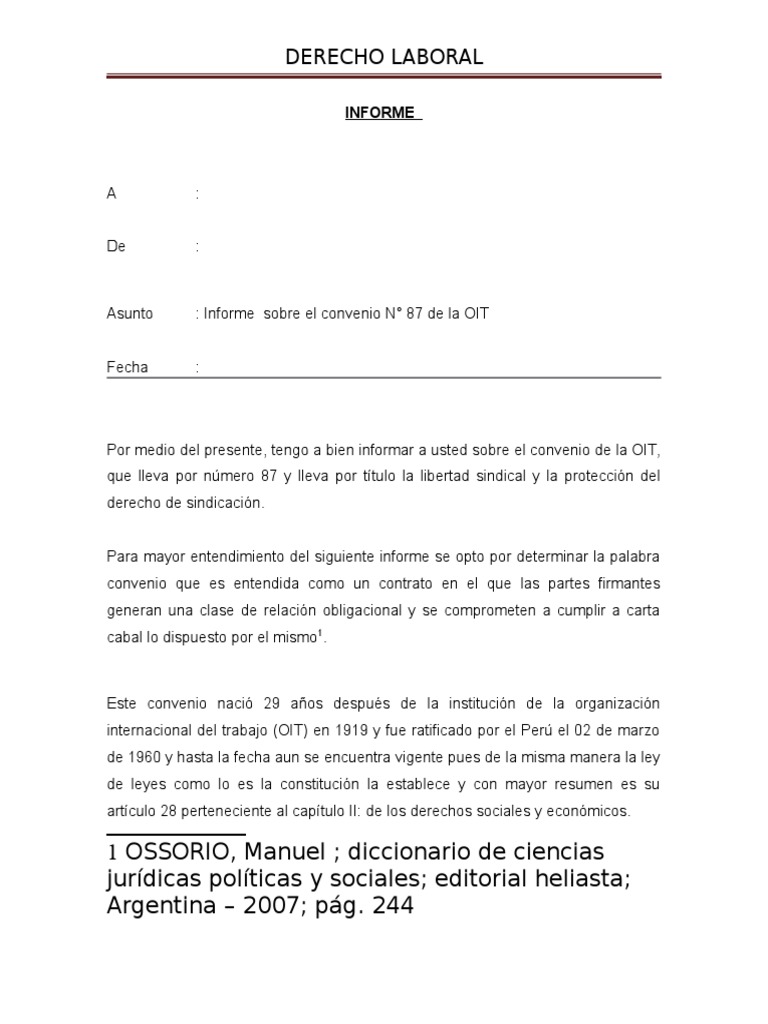 DERECHO LABORAL

INFORME

A :

De :

Asunto : Informe sobre el convenio N° 87 de la OIT

Fecha :

Por medio del presente, tengo a bien informar a usted sobre el convenio de la OIT, que lleva por número 87 y lleva por título la libertad sindical y la protección del derecho de sindicación.

Para mayor entendimiento del siguiente informe se opto por determinar la palabra convenio que es entendida como un contrato en el que las partes firmantes generan una clase de relación obligacional y se comprometen a cumplir a carta cabal lo dispuesto por el mismo$^1$.

Este convenio nació 29 años después de la institución de la organización internacional del trabajo (OIT) en 1919 y fue ratificado por el Perú el 02 de marzo de 1960 y hasta la fecha aun se encuentra vigente pues de la misma manera la ley de leyes como lo es la constitución la establece y con mayor resumen es su artículo 28 perteneciente al capítulo II: de los derechos sociales y económicos.

1 OSSORIO, Manuel ; diccionario de ciencias jurídicas políticas y sociales; editorial heliasta; Argentina – 2007; pág. 244